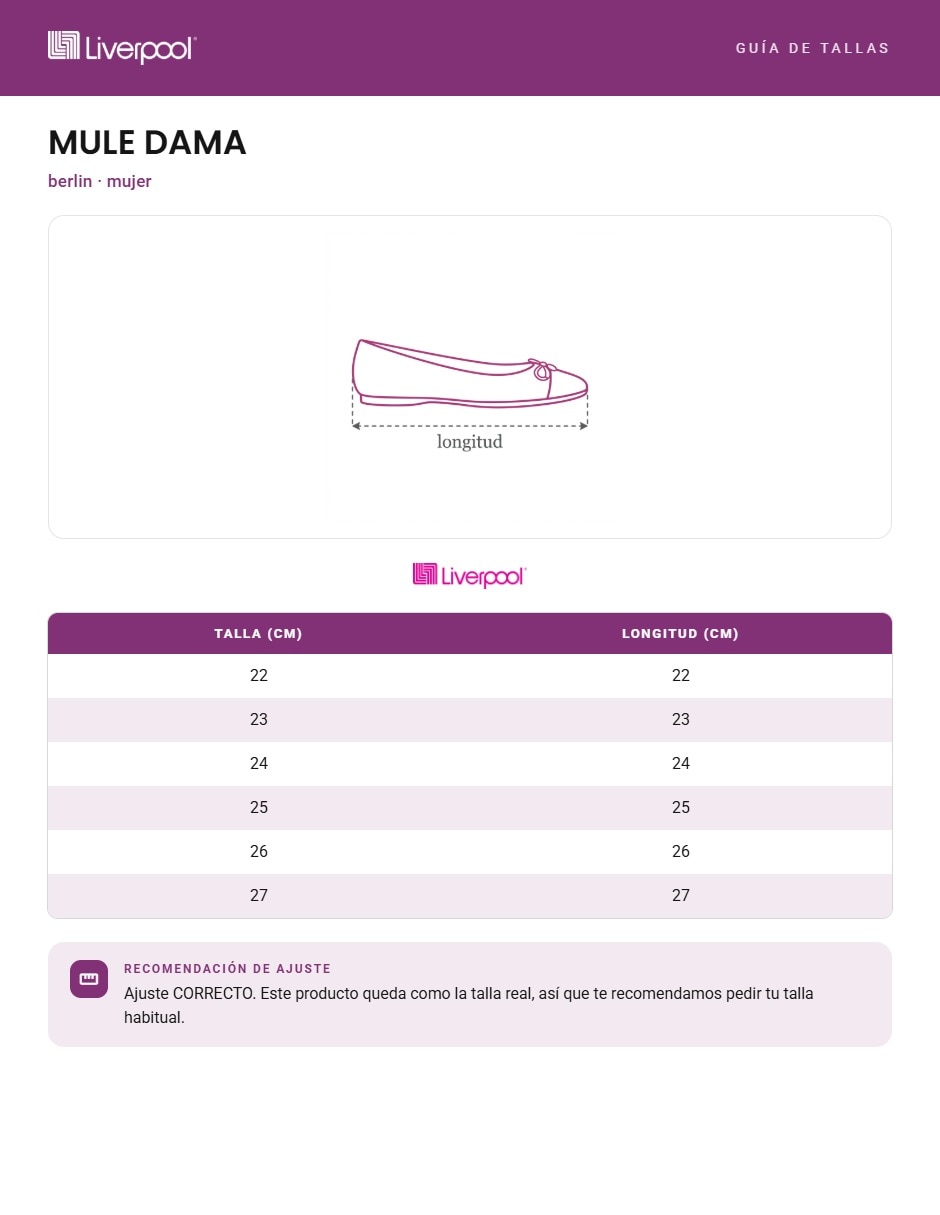 Liverpool

GUÍA DE TALLAS

MULE DAMA

berlin · mujer

longitud

Liverpool

| TALLA (CM) | LONGITUD (CM) |
|---|---|
| 22 | 22 |
| 23 | 23 |
| 24 | 24 |
| 25 | 25 |
| 26 | 26 |
| 27 | 27 |

RECOMENDACIÓN DE AJUSTE

Ajuste CORRECTO. Este producto queda como la talla real, así que te recomendamos pedir tu talla habitual.